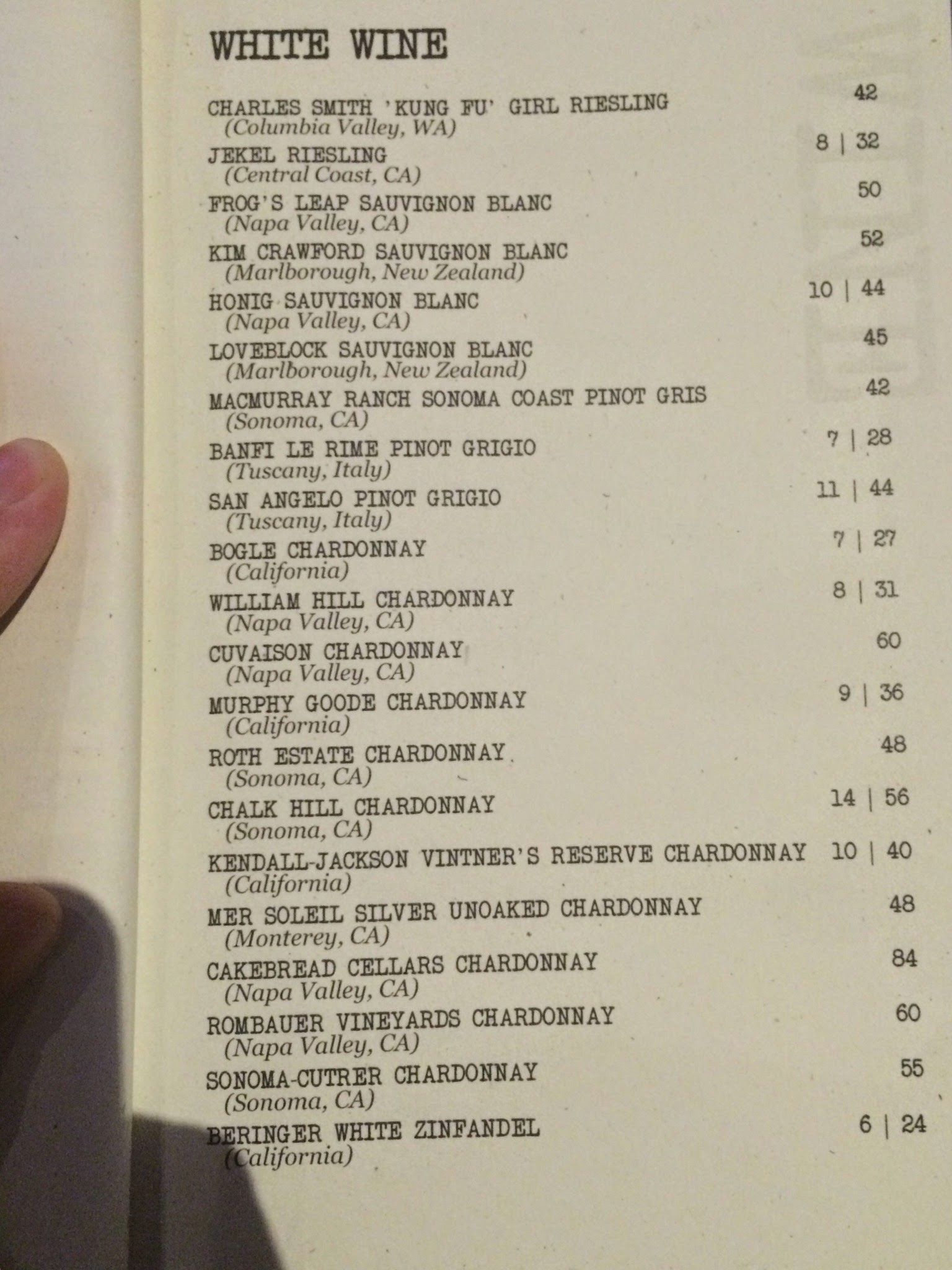 WHITE WINE

CHARLES SMITH 'KUNG FU' GIRL RIESLING 42
(Columbia Valley, WA)

JEKEL RIESLING 8 | 32
(Central Coast, CA)

FROG'S LEAP SAUVIGNON BLANC 50
(Napa Valley, CA)

KIM CRAWFORD SAUVIGNON BLANC 52
(Marlborough, New Zealand)

HONIG SAUVIGNON BLANC 10 | 44
(Napa Valley, CA)

LOVEBLOCK SAUVIGNON BLANC 45
(Marlborough, New Zealand)

MACMURRAY RANCH SONOMA COAST PINOT GRIS 42
(Sonoma, CA)

BANFI LE RIME PINOT GRIGIO 7 | 28
(Tuscany, Italy)

SAN ANGELO PINOT GRIGIO 11 | 44
(Tuscany, Italy)

BOGLE CHARDONNAY 7 | 27
(California)

WILLIAM HILL CHARDONNAY 8 | 31
(Napa Valley, CA)

CUVAISON CHARDONNAY 60
(Napa Valley, CA)

MURPHY GOODE CHARDONNAY 9 | 36
(California)

ROTH ESTATE CHARDONNAY 48
(Sonoma, CA)

CHALK HILL CHARDONNAY 14 | 56
(Sonoma, CA)

KENDALL-JACKSON VINTNER'S RESERVE CHARDONNAY 10 | 40
(California)

MER SOLEIL SILVER UNOAKED CHARDONNAY 48
(Monterey, CA)

CAKEBREAD CELLARS CHARDONNAY 84
(Napa Valley, CA)

ROMBAUER VINEYARDS CHARDONNAY 60
(Napa Valley, CA)

SONOMA-CUTRER CHARDONNAY 55
(Sonoma, CA)

BERINGER WHITE ZINFANDEL 6 | 24
(California)